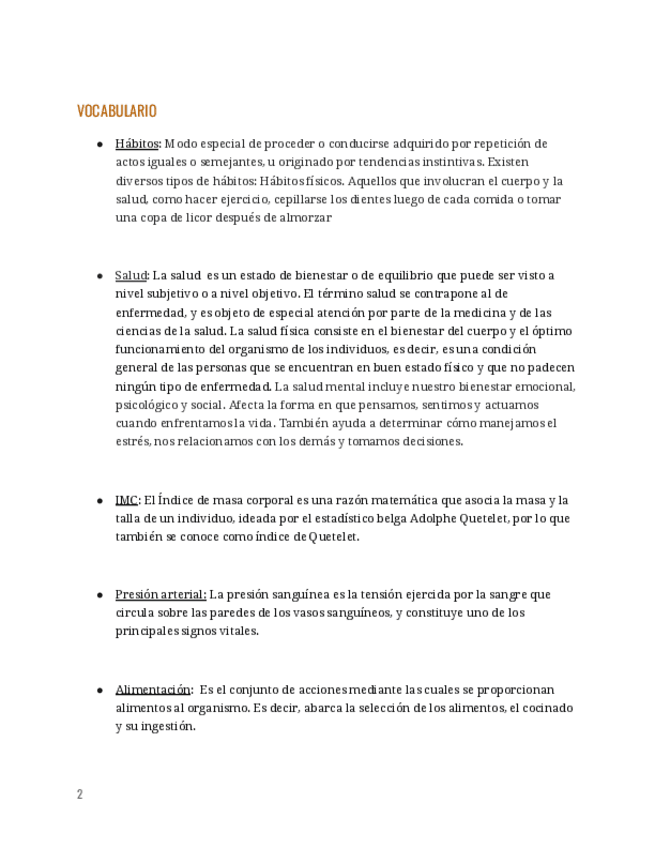 VOCABULARIO

● Hábitos: Modo especial de proceder o conducirse adquirido por repetición de actos iguales o semejantes, u originado por tendencias instintivas. Existen diversos tipos de hábitos: Hábitos físicos. Aquellos que involucran el cuerpo y la salud, como hacer ejercicio, cepillarse los dientes luego de cada comida o tomar una copa de licor después de almorzar

● Salud: La salud es un estado de bienestar o de equilibrio que puede ser visto a nivel subjetivo o a nivel objetivo. El término salud se contrapone al de enfermedad, y es objeto de especial atención por parte de la medicina y de las ciencias de la salud. La salud física consiste en el bienestar del cuerpo y el óptimo funcionamiento del organismo de los individuos, es decir, es una condición general de las personas que se encuentran en buen estado físico y que no padecen ningún tipo de enfermedad. La salud mental incluye nuestro bienestar emocional, psicológico y social. Afecta la forma en que pensamos, sentimos y actuamos cuando enfrentamos la vida. También ayuda a determinar cómo manejamos el estrés, nos relacionamos con los demás y tomamos decisiones.

● IMC: El Índice de masa corporal es una razón matemática que asocia la masa y la talla de un individuo, ideada por el estadístico belga Adolphe Quetelet, por lo que también se conoce como índice de Quetelet.

● Presión arterial: La presión sanguínea es la tensión ejercida por la sangre que circula sobre las paredes de los vasos sanguíneos, y constituye uno de los principales signos vitales.

● Alimentación: Es el conjunto de acciones mediante las cuales se proporcionan alimentos al organismo. Es decir, abarca la selección de los alimentos, el cocinado y su ingestión.

2